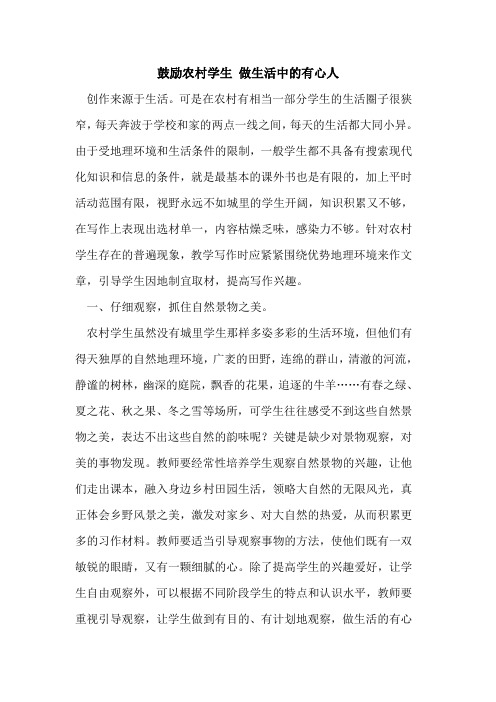 鼓励农村学生 做生活中的有心人

创作来源于生活。可是在农村有相当一部分学生的生活圈子很狭窄，每天奔波于学校和家的两点一线之间，每天的生活都大同小异。由于受地理环境和生活条件的限制，一般学生都不具备有搜索现代化知识和信息的条件，就是最基本的课外书也是有限的，加上平时活动范围有限，视野永远不如城里的学生开阔，知识积累又不够，在写作上表现出选材单一，内容枯燥乏味，感染力不够。针对农村学生存在的普遍现象，教学写作时应紧紧围绕优势地理环境来作文章，引导学生因地制宜取材，提高写作兴趣。

一、仔细观察，抓住自然景物之美。

农村学生虽然没有城里学生那样多姿多彩的生活环境，但他们有得天独厚的自然地理环境，广袤的田野，连绵的群山，清澈的河流，静谧的树林，幽深的庭院，飘香的花果，追逐的牛羊……有春之绿、夏之花、秋之果、冬之雪等场所，可学生往往感受不到这些自然景物之美，表达不出这些自然的韵味呢？关键是缺少对景物观察，对美的事物发现。教师要经常性培养学生观察自然景物的兴趣，让他们走出课本，融入身边乡村田园生活，领略大自然的无限风光，真正体会乡野风景之美，激发对家乡、对大自然的热爱，从而积累更多的习作材料。教师要适当引导观察事物的方法，使他们既有一双敏锐的眼睛，又有一颗细腻的心。除了提高学生的兴趣爱好，让学生自由观察外，可以根据不同阶段学生的特点和认识水平，教师要重视引导观察，让学生做到有目的、有计划地观察，做生活的有心